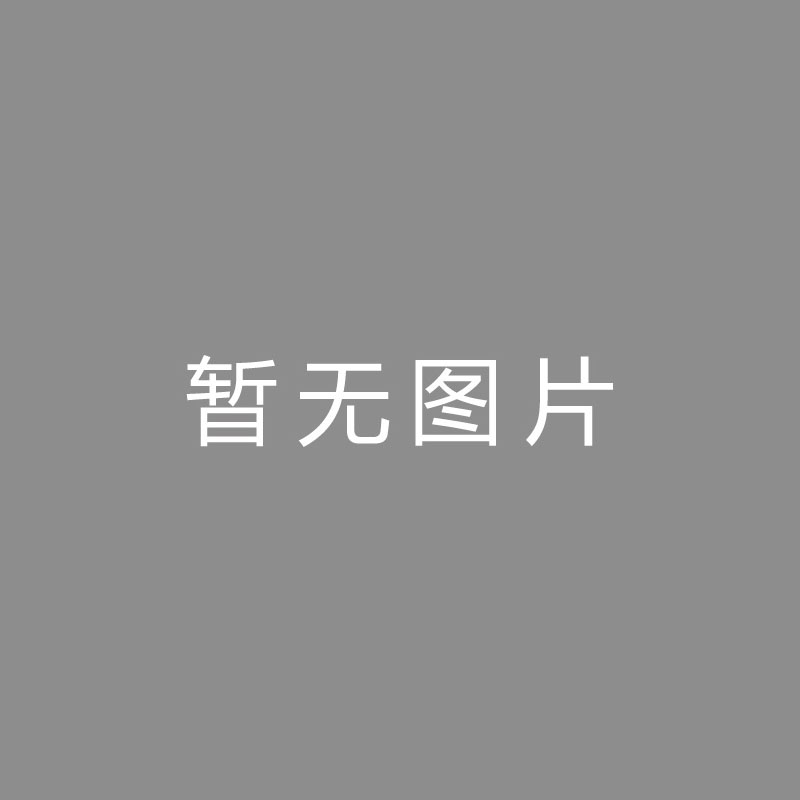 暂无图片